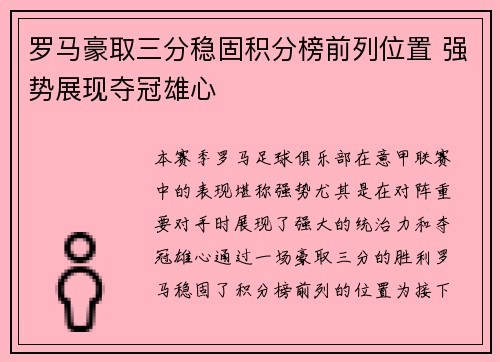 罗马豪取三分稳固积分榜前列位置 强势展现夺冠雄心

本赛季罗马足球俱乐部在意甲联赛中的表现堪称强势尤其是在对阵重要对手时展现了强大的统治力和夺冠雄心通过一场豪取三分的胜利罗马稳固了积分榜前列的位置为接下